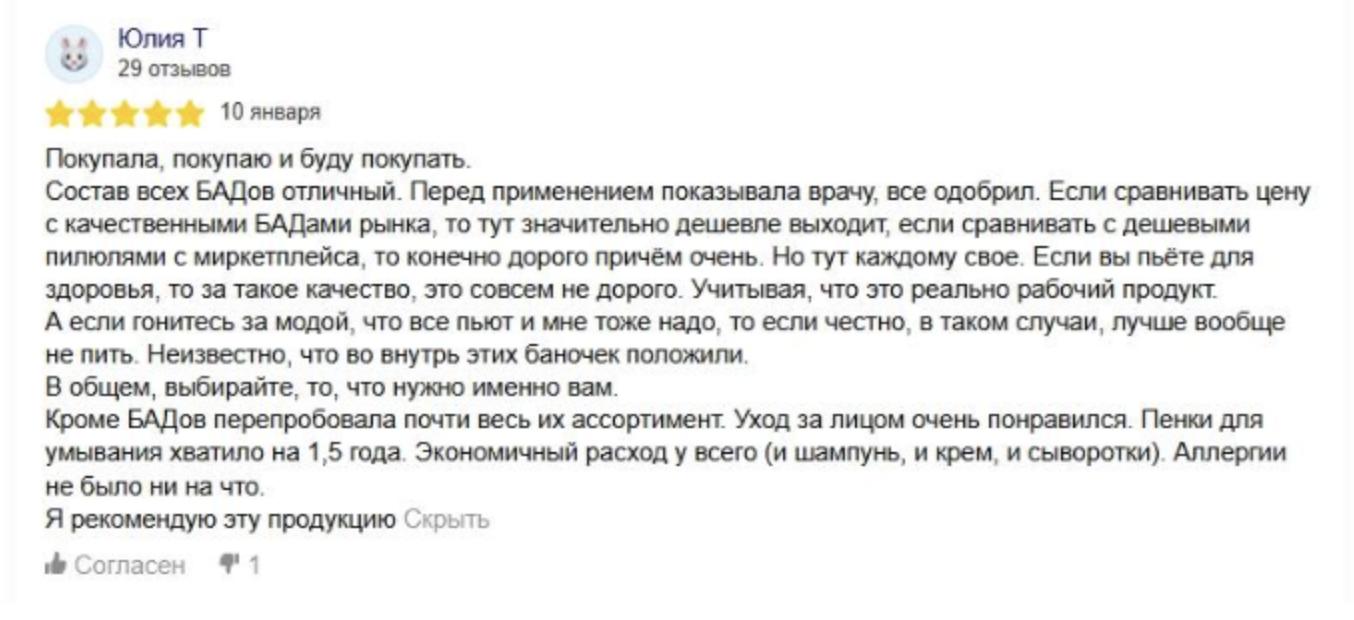 Юлия Т
29 отзывов

10 января

Покупала, покупаю и буду покупать.
Состав всех БАДов отличный. Перед применением показывала врачу, все одобрил. Если сравнивать цену с качественными БАДами рынка, то тут значительно дешевле выходит, если сравнивать с дешевыми пилюлями с миркетплейса, то конечно дорого причём очень. Но тут каждому свое. Если вы пьёте для здоровья, то за такое качество, это совсем не дорого. Учитывая, что это реально рабочий продукт.
А если гонитесь за модой, что все пьют и мне тоже надо, то если честно, в таком случаи, лучше вообще не пить. Неизвестно, что во внутрь этих баночек положили.
В общем, выбирайте, то, что нужно именно вам.
Кроме БАДов перепробовала почти весь их ассортимент. Уход за лицом очень понравился. Пенки для умывания хватило на 1,5 года. Экономичный расход у всего (и шампунь, и крем, и сыворотки). Аллергии не было ни на что.
Я рекомендую эту продукцию Скрыть

Согласен 1